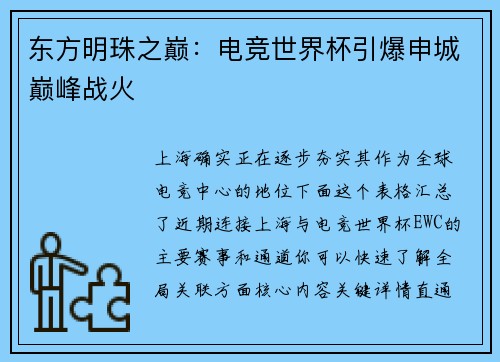 东方明珠之巅：电竞世界杯引爆申城巅峰战火

上海确实正在逐步夯实其作为全球电竞中心的地位下面这个表格汇总了近期连接上海与电竞世界杯EWC的主要赛事和通道你可以快速了解全局关联方面核心内容关键详情直通